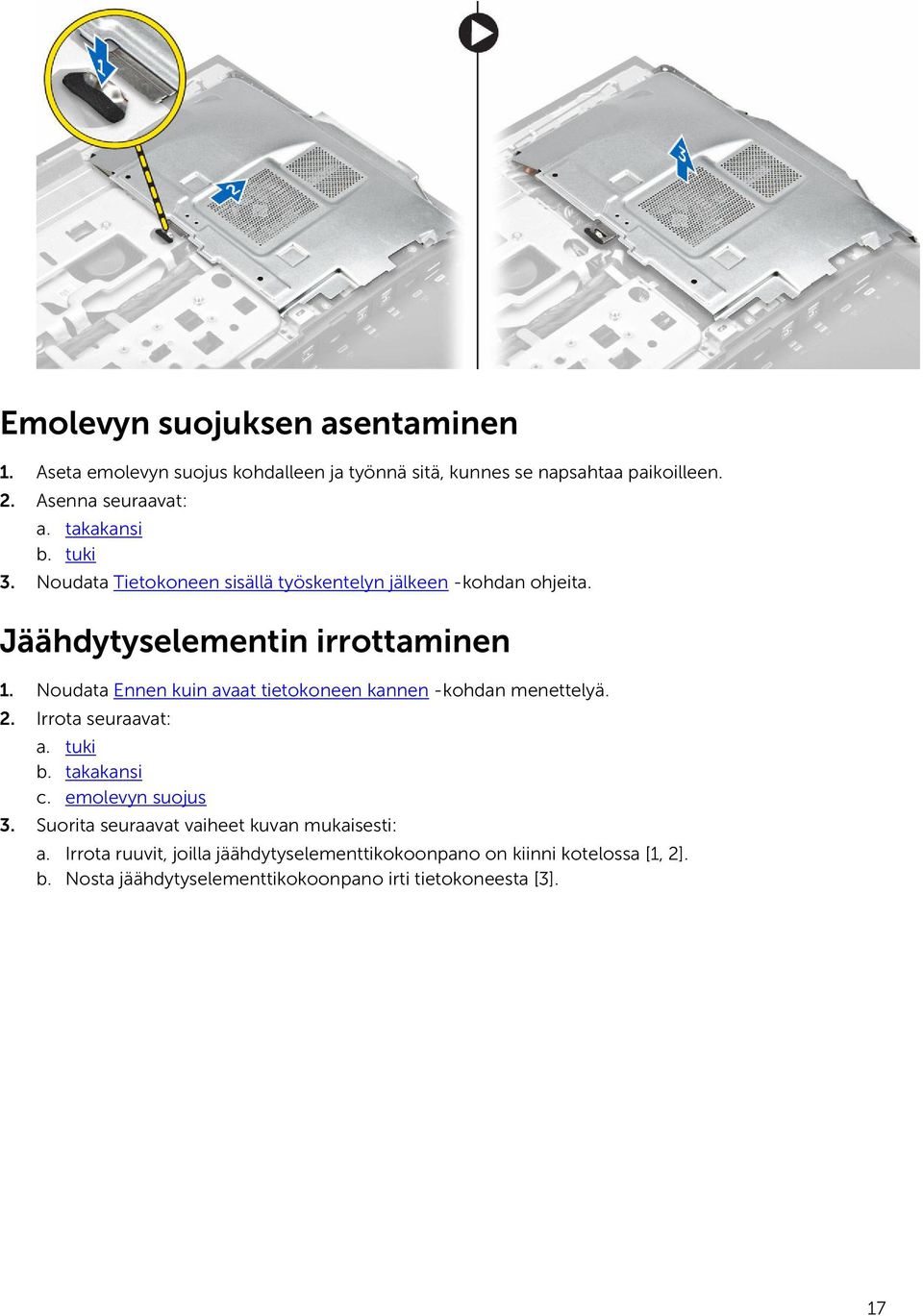 1

2

3

Emolevyn suojuksen asentaminen

1. Aseta emolevyn suojus kohdalleen ja työnnä sitä, kunnes se napsahtaa paikoilleen.
2. Asenna seuraavat:
a. takakansi
b. tuki
3. Noudata Tietokoneen sisällä työskentelyn jälkeen -kohdan ohjeita.

Jäähdytyselementin irrottaminen

1. Noudata Ennen kuin avaat tietokoneen kannen -kohdan menettelyä.
2. Irrota seuraavat:
a. tuki
b. takakansi
c. emolevyn suojus
3. Suorita seuraavat vaiheet kuvan mukaisesti:
a. Irrota ruuvit, joilla jäähdytyselementtikokoonpano on kiinni kotelossa [1, 2].
b. Nosta jäähdytyselementtikokoonpano irti tietokoneesta [3].

17